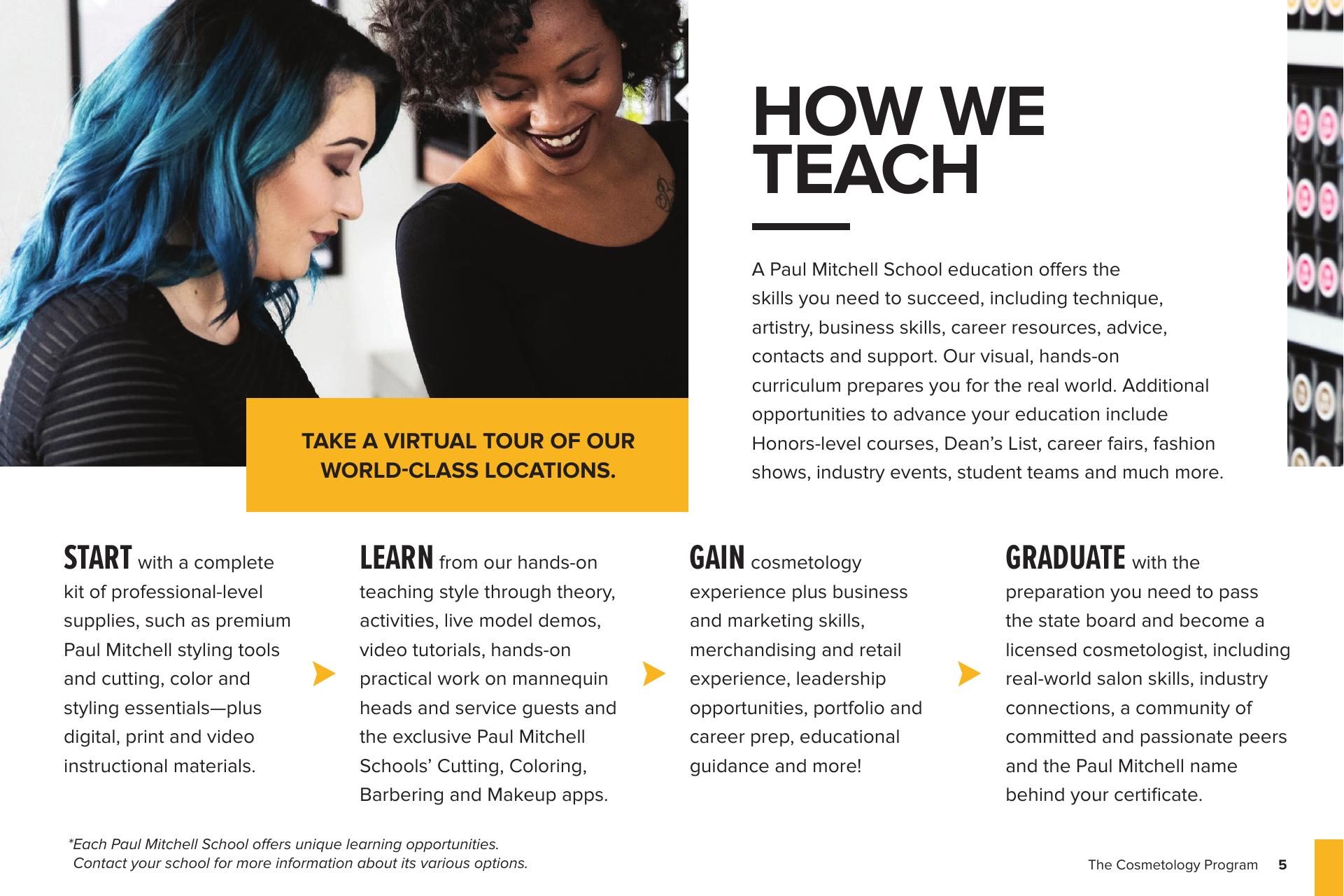 HOW WE TEACH

A Paul Mitchell School education offers the skills you need to succeed, including technique, artistry, business skills, career resources, advice, contacts and support. Our visual, hands-on curriculum prepares you for the real world. Additional opportunities to advance your education include Honors-level courses, Dean's List, career fairs, fashion shows, industry events, student teams and much more.

TAKE A VIRTUAL TOUR OF OUR WORLD-CLASS LOCATIONS.

START with a complete kit of professional-level supplies, such as premium Paul Mitchell styling tools and cutting, color and styling essentials—plus digital, print and video instructional materials.

LEARN from our hands-on teaching style through theory, activities, live model demos, video tutorials, hands-on practical work on mannequin heads and service guests and the exclusive Paul Mitchell Schools' Cutting, Coloring, Barbering and Makeup apps.

GAIN cosmetology experience plus business and marketing skills, merchandising and retail experience, leadership opportunities, portfolio and career prep, educational guidance and more!

GRADUATE with the preparation you need to pass the state board and become a licensed cosmetologist, including real-world salon skills, industry connections, a community of committed and passionate peers and the Paul Mitchell name behind your certificate.

*Each Paul Mitchell School offers unique learning opportunities. Contact your school for more information about its various options.

The Cosmetology Program 5